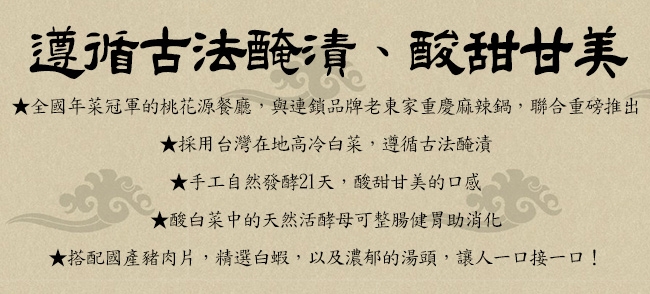 遵循古法醃漬、酸甜甘美

★全國年菜冠軍的桃花源餐廳，與連鎖品牌老東家重慶麻辣鍋，聯合重磅推出

★採用台灣在地高冷白菜，遵循古法醃漬

★手工自然發酵21天，酸甜甘美的口感

★酸白菜中的天然活酵母可整腸健胃助消化

★搭配國產豬肉片，精選白蝦，以及濃郁的湯頭，讓人一口接一口！